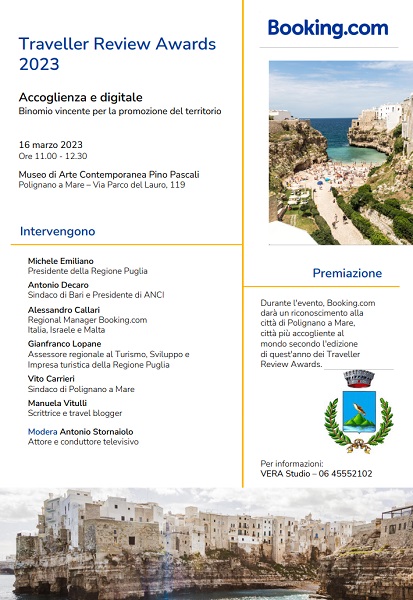 Traveller Review Awards 2023

Accoglienza e digitale
Binomio vincente per la promozione del territorio

16 marzo 2023
Ore 11.00 - 12.30

Museo di Arte Contemporanea Pino Pascali
Polignano a Mare – Via Parco del Lauro, 119

Intervengono

Michele Emiliano
Presidente della Regione Puglia

Antonio Decaro
Sindaco di Bari e Presidente di ANCI

Alessandro Callari
Regional Manager Booking.com
Italia, Israele e Malta

Gianfranco Lopane
Assessore regionale al Turismo, Sviluppo e Impresa turistica della Regione Puglia

Vito Carrieri
Sindaco di Polignano a Mare

Manuela Vitulli
Scrittrice e travel blogger

Modera Antonio Stornaiolo
Attore e conduttore televisivo

Booking.com

Premiazione

Durante l'evento, Booking.com darà un riconoscimento alla città di Polignano a Mare, città più accogliente al mondo secondo l'edizione di quest'anno dei Traveller Review Awards.

Per informazioni:
VERA Studio – 06 45552102